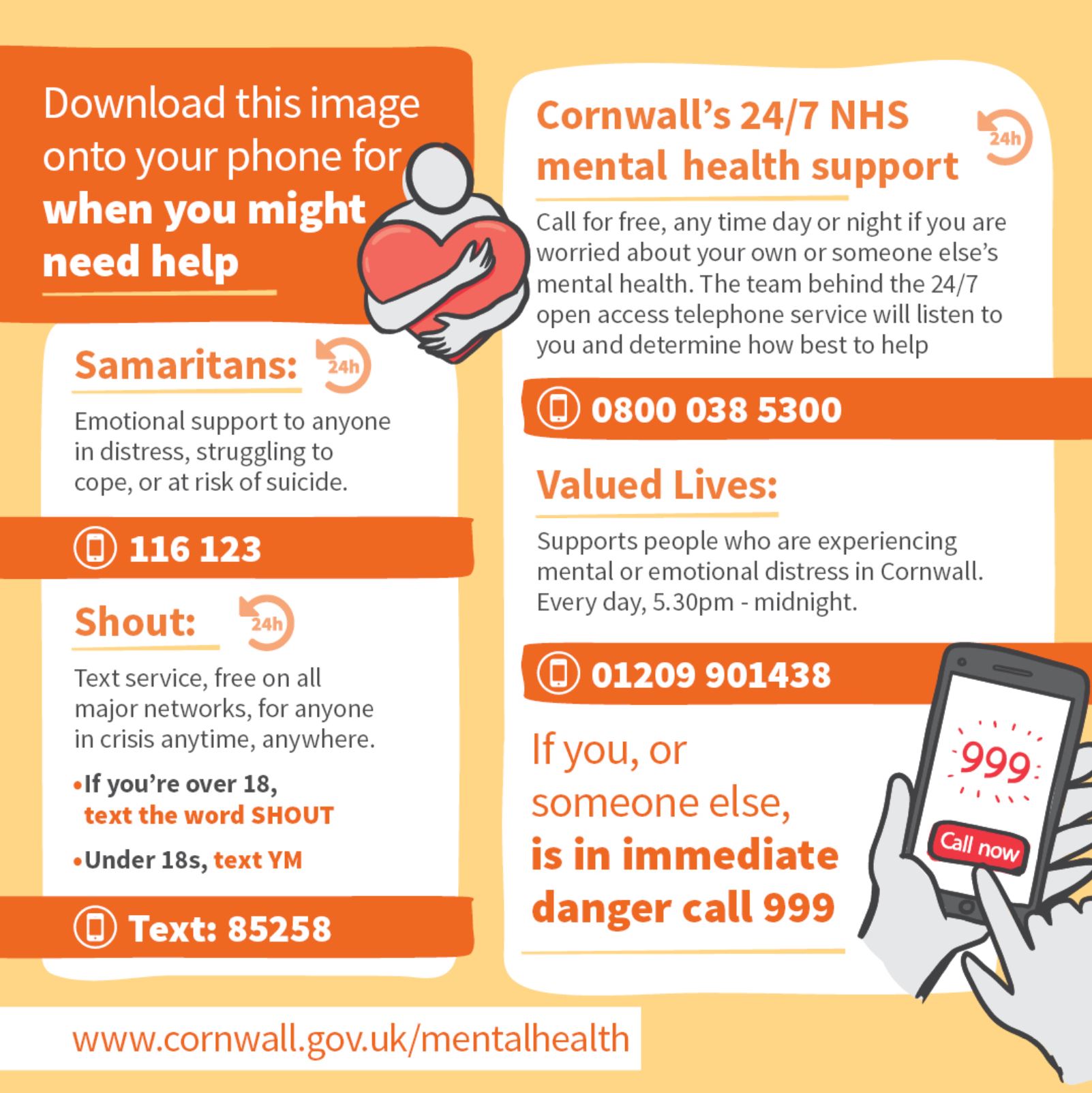 Download this image onto your phone for when you might need help

Samaritans: 24h

Emotional support to anyone in distress, struggling to cope, or at risk of suicide.

116 123

Shout: 24h

Text service, free on all major networks, for anyone in crisis anytime, anywhere.

• If you're over 18, text the word SHOUT

• Under 18s, text YM

Text: 85258

Cornwall's 24/7 NHS mental health support 24h

Call for free, any time day or night if you are worried about your own or someone else's mental health. The team behind the 24/7 open access telephone service will listen to you and determine how best to help

0800 038 5300

Valued Lives:

Supports people who are experiencing mental or emotional distress in Cornwall. Every day, 5.30pm - midnight.

01209 901438

If you, or someone else, is in immediate danger call 999

999

Call now

www.cornwall.gov.uk/mentalhealth